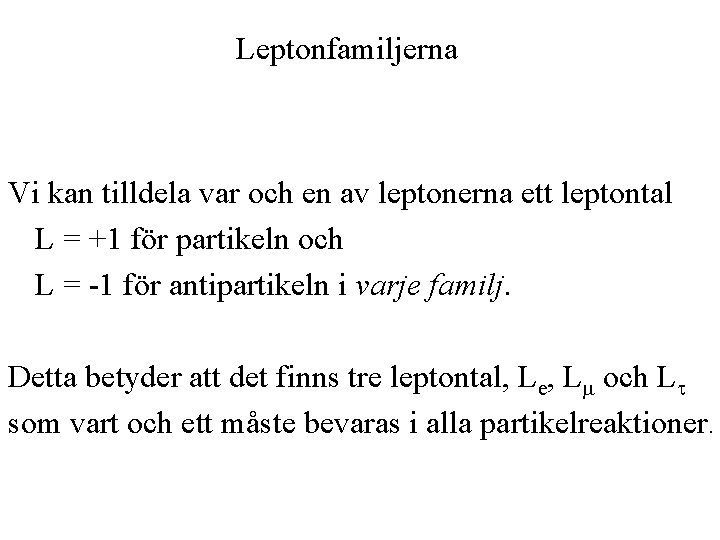 Leptonfamiljerna

Vi kan tilldela var och en av leptonerna ett leptontal
L = +1 för partikeln och
L = -1 för antipartikeln i varje familj.

Detta betyder att det finns tre leptontal, $L_e$, $L_\mu$ och $L_\tau$ som vart och ett måste bevaras i alla partikelreaktioner.